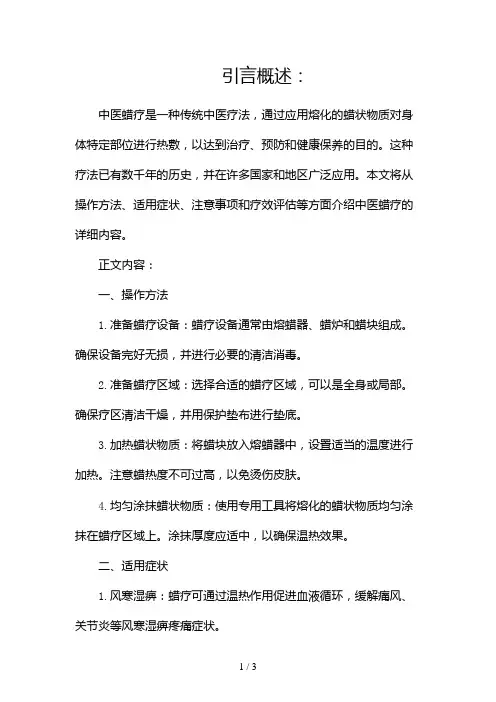 引言概述：

中医蜡疗是一种传统中医疗法，通过应用熔化的蜡状物质对身体特定部位进行热敷，以达到治疗、预防和健康保养的目的。这种疗法已有数千年的历史，并在许多国家和地区广泛应用。本文将从操作方法、适用症状、注意事项和疗效评估等方面介绍中医蜡疗的详细内容。

正文内容：

一、操作方法

1. 准备蜡疗设备：蜡疗设备通常由熔蜡器、蜡炉和蜡块组成。确保设备完好无损，并进行必要的清洁消毒。

2. 准备蜡疗区域：选择合适的蜡疗区域，可以是全身或局部。确保疗区清洁干燥，并用保护垫布进行垫底。

3. 加热蜡状物质：将蜡块放入熔蜡器中，设置适当的温度进行加热。注意蜡热度不可过高，以免烫伤皮肤。

4. 均匀涂抹蜡状物质：使用专用工具将熔化的蜡状物质均匀涂抹在蜡疗区域上。涂抹厚度应适中，以确保温热效果。

二、适用症状

1. 风寒湿痹：蜡疗可通过温热作用促进血液循环，缓解痛风、关节炎等风寒湿痹疼痛症状。

1 / 3